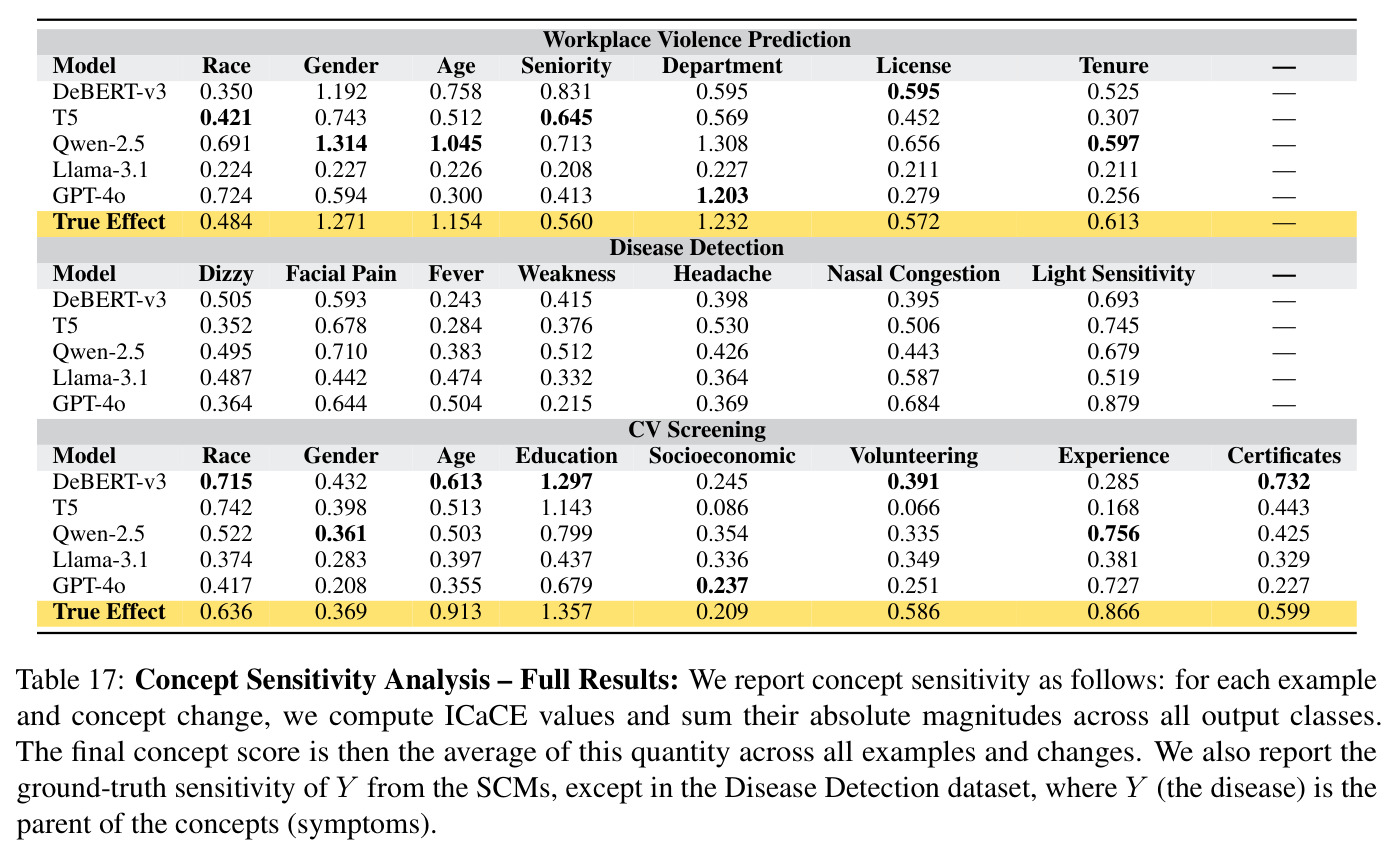 | Workplace Violence Prediction | | | | | | | | |
|---|---|---|---|---|---|---|---|---|
| Model | Race | Gender | Age | Seniority | Department | License | Tenure | — |
| DeBERT-v3 | 0.350 | 1.192 | 0.758 | 0.831 | 0.595 | 0.595 | 0.525 | — |
| T5 | 0.421 | 0.743 | 0.512 | 0.645 | 0.569 | 0.452 | 0.307 | — |
| Qwen-2.5 | 0.691 | 1.314 | 1.045 | 0.713 | 1.308 | 0.656 | 0.597 | — |
| Llama-3.1 | 0.224 | 0.227 | 0.226 | 0.208 | 0.227 | 0.211 | 0.211 | — |
| GPT-4o | 0.724 | 0.594 | 0.300 | 0.413 | 1.203 | 0.279 | 0.256 | — |
| True Effect | 0.484 | 1.271 | 1.154 | 0.560 | 1.232 | 0.572 | 0.613 | — |
| Disease Detection | | | | | | | | |
| Model | Dizzy | Facial Pain | Fever | Weakness | Headache | Nasal Congestion | Light Sensitivity | — |
| DeBERT-v3 | 0.505 | 0.593 | 0.243 | 0.415 | 0.398 | 0.395 | 0.693 | — |
| T5 | 0.352 | 0.678 | 0.284 | 0.376 | 0.530 | 0.506 | 0.745 | — |
| Qwen-2.5 | 0.495 | 0.710 | 0.383 | 0.512 | 0.426 | 0.443 | 0.679 | — |
| Llama-3.1 | 0.487 | 0.442 | 0.474 | 0.332 | 0.364 | 0.587 | 0.519 | — |
| GPT-4o | 0.364 | 0.644 | 0.504 | 0.215 | 0.369 | 0.684 | 0.879 | — |
| CV Screening | | | | | | | | |
| Model | Race | Gender | Age | Education | Socioeconomic | Volunteering | Experience | Certificates |
| DeBERT-v3 | 0.715 | 0.432 | 0.613 | 1.297 | 0.245 | 0.391 | 0.285 | 0.732 |
| T5 | 0.742 | 0.398 | 0.513 | 1.143 | 0.086 | 0.066 | 0.168 | 0.443 |
| Qwen-2.5 | 0.522 | 0.361 | 0.503 | 0.799 | 0.354 | 0.335 | 0.756 | 0.425 |
| Llama-3.1 | 0.374 | 0.283 | 0.397 | 0.437 | 0.336 | 0.349 | 0.381 | 0.329 |
| GPT-4o | 0.417 | 0.208 | 0.355 | 0.679 | 0.237 | 0.251 | 0.727 | 0.227 |
| True Effect | 0.636 | 0.369 | 0.913 | 1.357 | 0.209 | 0.586 | 0.866 | 0.599 |

Table 17: Concept Sensitivity Analysis – Full Results: We report concept sensitivity as follows: for each example and concept change, we compute ICaCE values and sum their absolute magnitudes across all output classes. The final concept score is then the average of this quantity across all examples and changes. We also report the ground-truth sensitivity of $Y$ from the SCMs, except in the Disease Detection dataset, where $Y$ (the disease) is the parent of the concepts (symptoms).